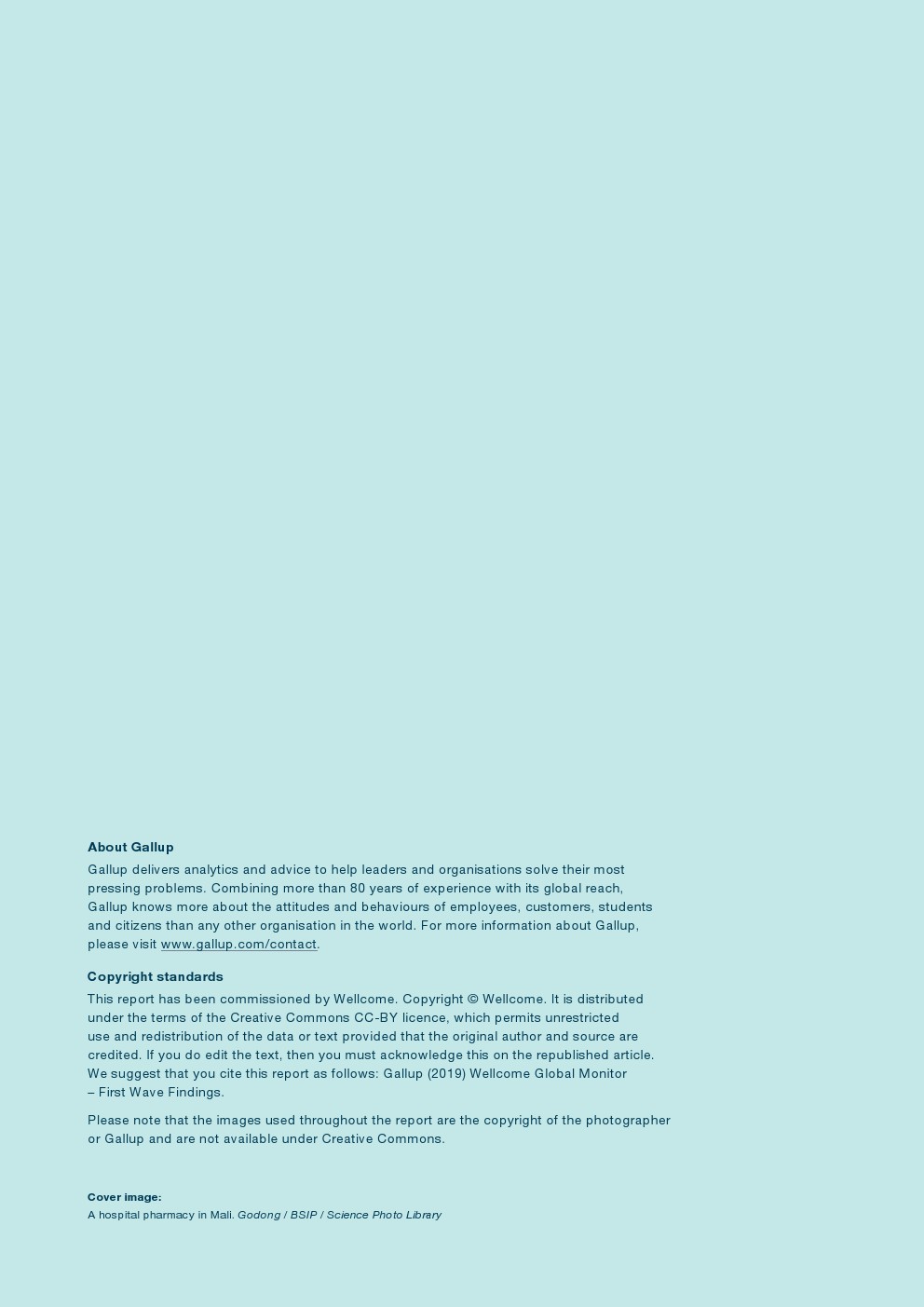 About Gallup

Gallup delivers analytics and advice to help leaders and organisations solve their most pressing problems. Combining more than 80 years of experience with its global reach, Gallup knows more about the attitudes and behaviours of employees, customers, students and citizens than any other organisation in the world. For more information about Gallup, please visit www.gallup.com/contact.

Copyright standards

This report has been commissioned by Wellcome. Copyright © Wellcome. It is distributed under the terms of the Creative Commons CC-BY licence, which permits unrestricted use and redistribution of the data or text provided that the original author and source are credited. If you do edit the text, then you must acknowledge this on the republished article. We suggest that you cite this report as follows: Gallup (2019) Wellcome Global Monitor – First Wave Findings.

Please note that the images used throughout the report are the copyright of the photographer or Gallup and are not available under Creative Commons.

Cover image:
A hospital pharmacy in Mali. Godong / BSIP / Science Photo Library